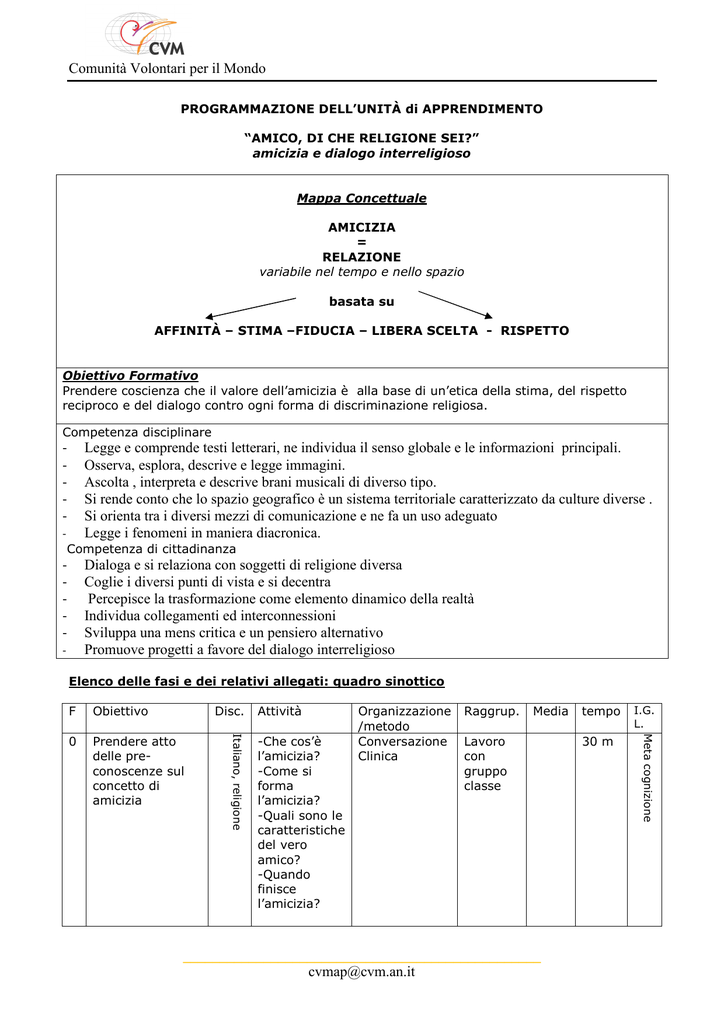 CVM
Comunità Volontari per il Mondo

PROGRAMMAZIONE DELL'UNITÀ di APPRENDIMENTO

"AMICO, DI CHE RELIGIONE SEI?"
amicizia e dialogo interreligioso

Mappa Concettuale

AMICIZIA
=
RELAZIONE
variabile nel tempo e nello spazio

basata su

AFFINITÀ – STIMA –FIDUCIA – LIBERA SCELTA - RISPETTO

Obiettivo Formativo
Prendere coscienza che il valore dell'amicizia è alla base di un'etica della stima, del rispetto reciproco e del dialogo contro ogni forma di discriminazione religiosa.

Competenza disciplinare
- Legge e comprende testi letterari, ne individua il senso globale e le informazioni principali.
- Osserva, esplora, descrive e legge immagini.
- Ascolta , interpreta e descrive brani musicali di diverso tipo.
- Si rende conto che lo spazio geografico è un sistema territoriale caratterizzato da culture diverse .
- Si orienta tra i diversi mezzi di comunicazione e ne fa un uso adeguato
- Legge i fenomeni in maniera diacronica.
Competenza di cittadinanza
- Dialoga e si relaziona con soggetti di religione diversa
- Coglie i diversi punti di vista e si decentra
- Percepisce la trasformazione come elemento dinamico della realtà
- Individua collegamenti ed interconnessioni
- Sviluppa una mens critica e un pensiero alternativo
- Promuove progetti a favore del dialogo interreligioso

Elenco delle fasi e dei relativi allegati: quadro sinottico

| F | Obiettivo | Disc. | Attività | Organizzazione /metodo | Raggrup. | Media | tempo | I.G. L. |
|---|---|---|---|---|---|---|---|---|
| 0 | Prendere atto delle pre-conoscenze sul concetto di amicizia | Italiano, religione | -Che cos'è l'amicizia? -Come si forma l'amicizia? -Quali sono le caratteristiche del vero amico? -Quando finisce l'amicizia? | Conversazione Clinica | Lavoro con gruppo classe | | 30 m | Meta cognizione |

cvmap@cvm.an.it